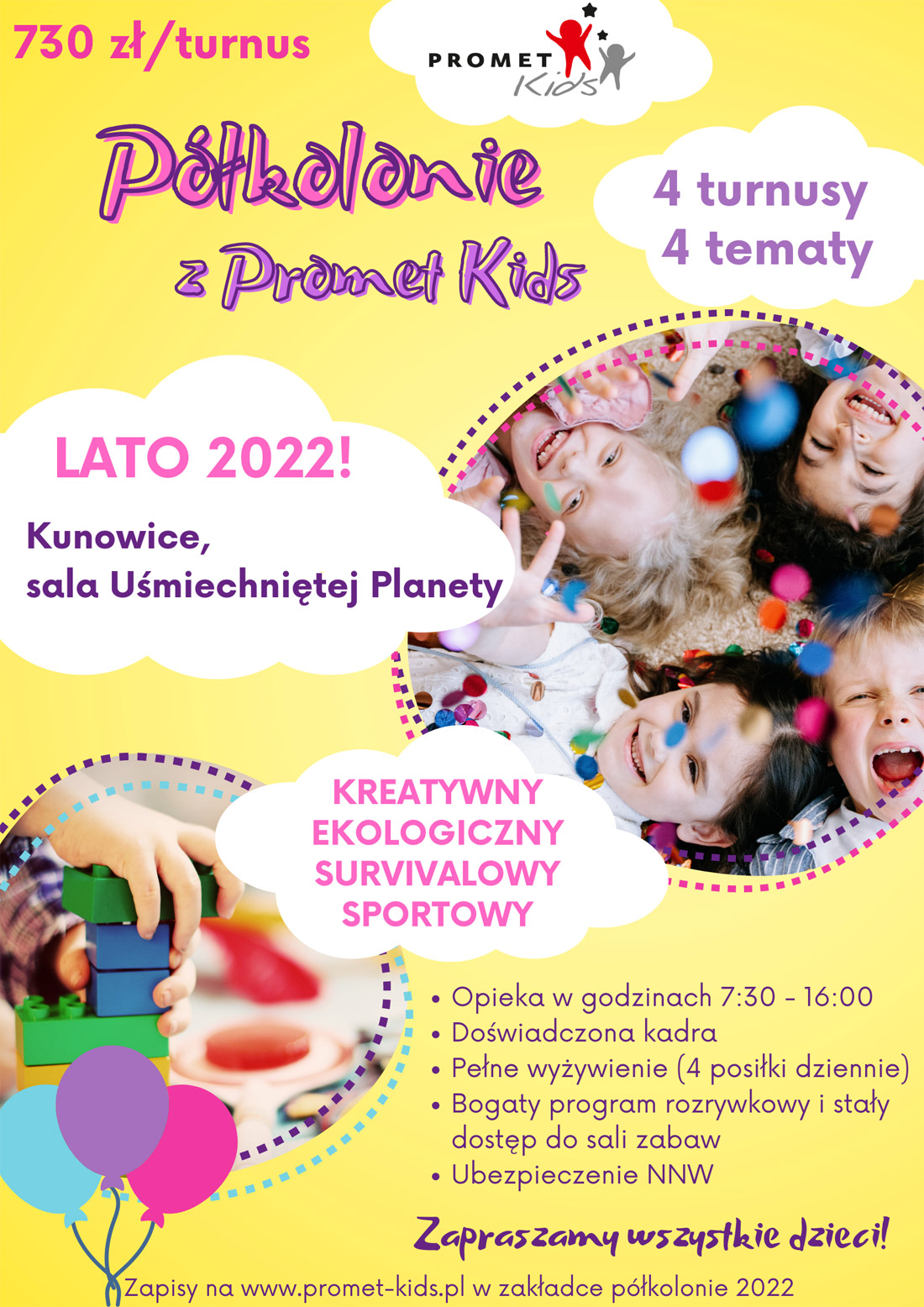 730 zł/turnus

PROMET Kids

Półkolonie z Promet Kids

4 turnusy
4 tematy

LATO 2022!

Kunowice,
sala Uśmiechniętej Planety

KREATYWNY
EKOLOGICZNY
SURVIVALOWY
SPORTOWY

• Opieka w godzinach 7:30 - 16:00
• Doświadczona kadra
• Pełne wyżywienie (4 posiłki dziennie)
• Bogaty program rozrywkowy i stały dostęp do sali zabaw
• Ubezpieczenie NNW

Zapraszamy wszystkie dzieci!

Zapisy na www.promet-kids.pl w zakładce półkolonie 2022